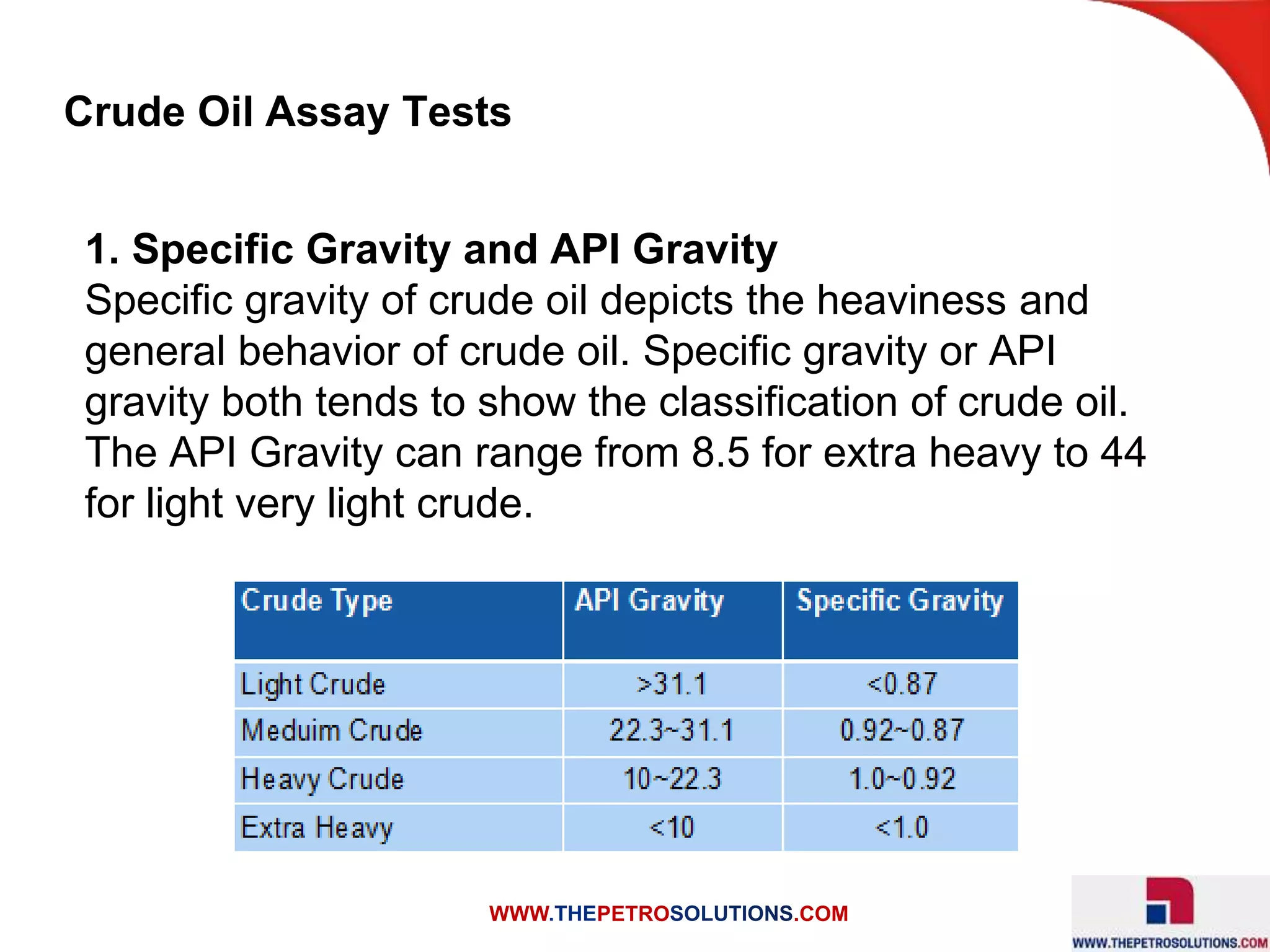 Crude Oil Assay Tests

1. Specific Gravity and API Gravity

Specific gravity of crude oil depicts the heaviness and general behavior of crude oil. Specific gravity or API gravity both tends to show the classification of crude oil. The API Gravity can range from 8.5 for extra heavy to 44 for light very light crude.

| Crude Type | API Gravity | Specific Gravity |
|---|---|---|
| Light Crude | >31.1 | <0.87 |
| Meduim Crude | 22.3~31.1 | 0.92~0.87 |
| Heavy Crude | 10~22.3 | 1.0~0.92 |
| Extra Heavy | <10 | <1.0 |

WWW.THEPETROSOLUTIONS.COM

WWW.THEPETROSOLUTIONS.COM